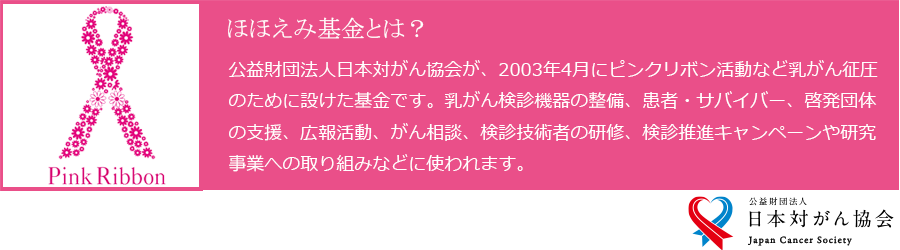 Pink Ribbon

ほほえみ基金とは？

公益財団法人日本対がん協会が、2003年4月にピンクリボン活動など乳がん征圧のために設けた基金です。乳がん検診機器の整備、患者・サバイバー、啓発団体の支援、広報活動、がん相談、検診技術者の研修、検診推進キャンペーンや研究事業への取り組みなどに使われます。

公益財団法人
日本対がん協会
Japan Cancer Society